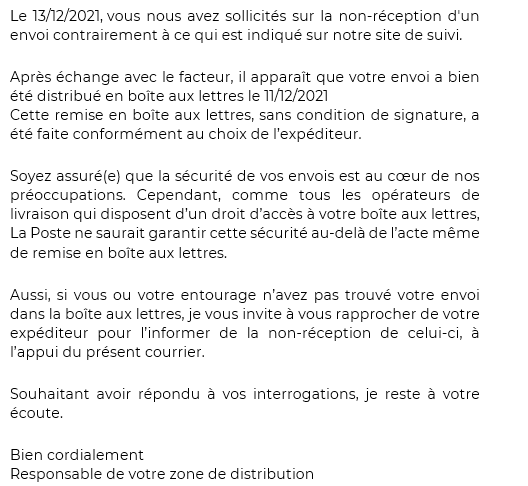 Le 13/12/2021, vous nous avez sollicités sur la non-réception d'un envoi contrairement à ce qui est indiqué sur notre site de suivi.

Après échange avec le facteur, il apparaît que votre envoi a bien été distribué en boîte aux lettres le 11/12/2021
Cette remise en boîte aux lettres, sans condition de signature, a été faite conformément au choix de l'expéditeur.

Soyez assuré(e) que la sécurité de vos envois est au cœur de nos préoccupations. Cependant, comme tous les opérateurs de livraison qui disposent d'un droit d'accès à votre boîte aux lettres, La Poste ne saurait garantir cette sécurité au-delà de l'acte même de remise en boîte aux lettres.

Aussi, si vous ou votre entourage n'avez pas trouvé votre envoi dans la boîte aux lettres, je vous invite à vous rapprocher de votre expéditeur pour l'informer de la non-réception de celui-ci, à l'appui du présent courrier.

Souhaitant avoir répondu à vos interrogations, je reste à votre écoute.

Bien cordialement
Responsable de votre zone de distribution